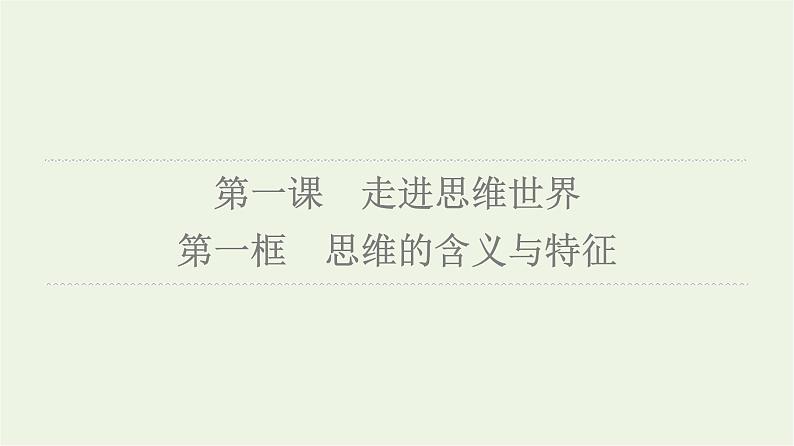 第一课　走进思维世界
第一框　思维的含义与特征